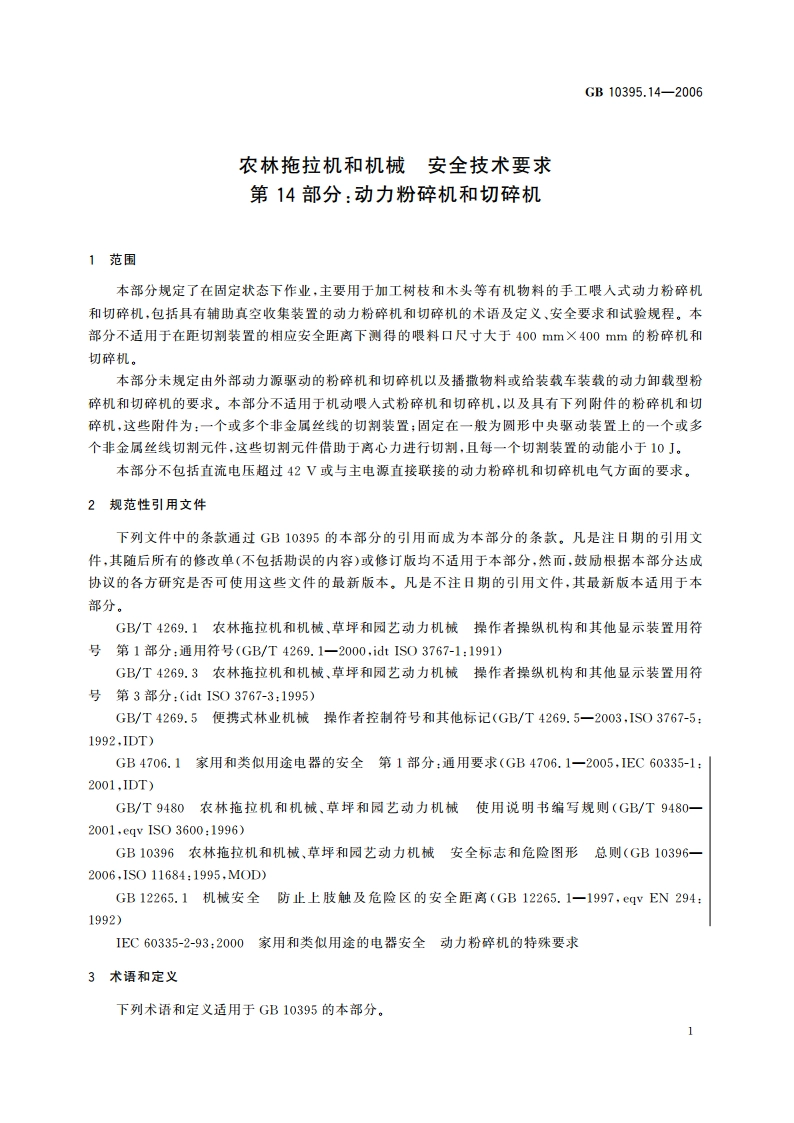 GB 10395.14—2006

农林拖拉机和机械　安全技术要求
第 14 部分：动力粉碎机和切碎机

1　范围

本部分规定了在固定状态下作业，主要用于加工树枝和木头等有机物料的手工喂入式动力粉碎机和切碎机，包括具有辅助真空收集装置的动力粉碎机和切碎机的术语及定义、安全要求和试验规程。本部分不适用于在距切割装置的相应安全距离下测得的喂料口尺寸大于 400 mm×400 mm 的粉碎机和切碎机。

本部分未规定由外部动力源驱动的粉碎机和切碎机以及播撒物料或给装载车装载的动力卸载型粉碎机和切碎机的要求。本部分不适用于机动喂入式粉碎机和切碎机，以及具有下列附件的粉碎机和切碎机，这些附件为：一个或多个非金属丝线的切割装置；固定在一般为圆形中央驱动装置上的一个或多个非金属丝线切割元件，这些切割元件借助于离心力进行切割，且每一个切割装置的动能小于 10 J。

本部分不包括直流电压超过 42 V 或与主电源直接联接的动力粉碎机和切碎机电气方面的要求。

2　规范性引用文件

下列文件中的条款通过 GB 10395 的本部分的引用而成为本部分的条款。凡是注日期的引用文件，其随后所有的修改单（不包括勘误的内容）或修订版均不适用于本部分，然而，鼓励根据本部分达成协议的各方研究是否可使用这些文件的最新版本。凡是不注日期的引用文件，其最新版本适用于本部分。

GB/T 4269.1　农林拖拉机和机械、草坪和园艺动力机械　操作者操纵机构和其他显示装置用符号　第 1 部分：通用符号（GB/T 4269.1—2000，idt ISO 3767-1：1991）

GB/T 4269.3　农林拖拉机和机械、草坪和园艺动力机械　操作者操纵机构和其他显示装置用符号　第 3 部分：（idt ISO 3767-3：1995）

GB/T 4269.5　便携式林业机械　操作者控制符号和其他标记（GB/T 4269.5—2003，ISO 3767-5：1992，IDT）

GB 4706.1　家用和类似用途电器的安全　第 1 部分：通用要求（GB 4706.1—2005，IEC 60335-1：2001，IDT）

GB/T 9480　农林拖拉机和机械、草坪和园艺动力机械　使用说明书编写规则（GB/T 9480—2001，eqv ISO 3600：1996）

GB 10396　农林拖拉机和机械、草坪和园艺动力机械　安全标志和危险图形　总则（GB 10396—2006，ISO 11684：1995，MOD）

GB 12265.1　机械安全　防止上肢触及危险区的安全距离（GB 12265.1—1997，eqv EN 294：1992）

IEC 60335-2-93：2000　家用和类似用途的电器安全　动力粉碎机的特殊要求

3　术语和定义

下列术语和定义适用于 GB 10395 的本部分。

1